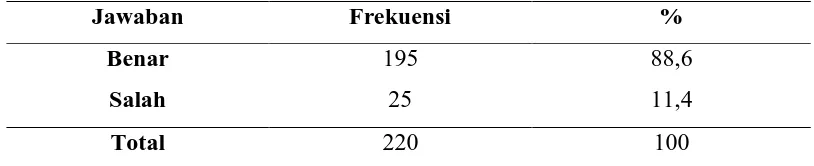 | Jawaban | Frekuensi | % |
|---|---|---|
| Benar | 195 | 88,6 |
| Salah | 25 | 11,4 |
| Total | 220 | 100 |